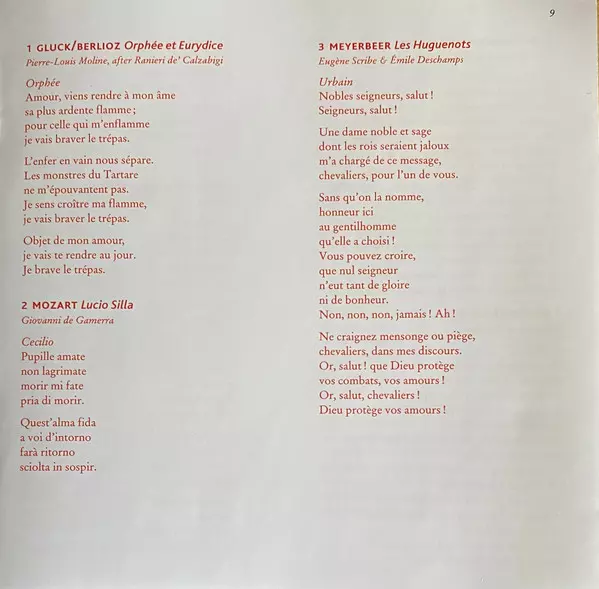 9

1 GLUCK/BERLIOZ Orphée et Eurydice
Pierre-Louis Moline, after Ranieri de' Calzabigi

Orphée
Amour, viens rendre à mon âme
sa plus ardente flamme ;
pour celle qui m'enflamme
je vais braver le trépas.

L'enfer en vain nous sépare.
Les monstres du Tartare
ne m'épouvantent pas.
Je sens croître ma flamme,
je vais braver le trépas.

Objet de mon amour,
je vais te rendre au jour.
Je brave le trépas.

2 MOZART Lucio Silla
Giovanni de Gamerra

Cecilio
Pupille amate
non lagrimate
morir mi fate
pria di morir.

Quest'alma fida
a voi d'intorno
farà ritorno
sciolta in sospir.

3 MEYERBEER Les Huguenots
Eugène Scribe & Émile Deschamps

Urbain
Nobles seigneurs, salut !
Seigneurs, salut !

Une dame noble et sage
dont les rois seraient jaloux
m'a chargé de ce message,
chevaliers, pour l'un de vous.

Sans qu'on la nomme,
honneur ici
au gentilhomme
qu'elle a choisi !
Vous pouvez croire,
que nul seigneur
n'eut tant de gloire
ni de bonheur.
Non, non, non, jamais ! Ah !

Ne craignez mensonge ou piège,
chevaliers, dans mes discours.
Or, salut ! que Dieu protège
vos combats, vos amours !
Or, salut, chevaliers !
Dieu protège vos amours !